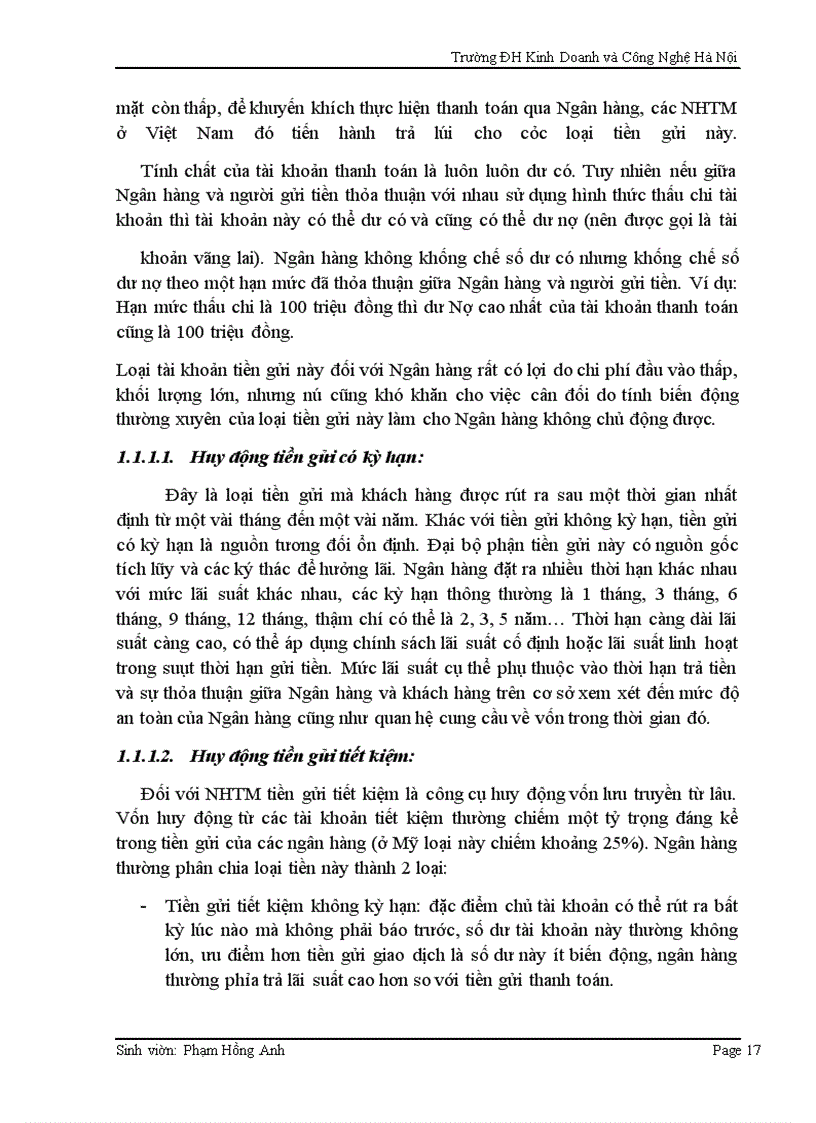 Trường ĐH Kinh Doanh và Công Nghệ Hà Nội

mặt còn thấp, để khuyến khích thực hiện thanh toán qua Ngân hàng, các NHTM ở Việt Nam đó tiến hành trả lúi cho cỏc loại tiền gửi này.

Tính chất của tài khoản thanh toán là luôn luôn dư có. Tuy nhiên nếu giữa Ngân hàng và người gửi tiền thỏa thuận với nhau sử dụng hình thức thấu chi tài khoản thì tài khoản này có thể dư có và cũng có thể dư nợ (nên được gọi là tài

khoản vãng lai). Ngân hàng không khống chế số dư có nhưng khống chế số dư nợ theo một hạn mức đã thỏa thuận giữa Ngân hàng và người gửi tiền. Ví dụ: Hạn mức thấu chi là 100 triệu đồng thì dư Nợ cao nhất của tài khoản thanh toán cũng là 100 triệu đồng.

Loại tài khoản tiền gửi này đối với Ngân hàng rất có lợi do chi phí đầu vào thấp, khối lượng lớn, nhưng nú cũng khó khăn cho việc cân đối do tính biến động thường xuyên của loại tiền gửi này làm cho Ngân hàng không chủ động được.

1.1.1.1. Huy động tiền gửi có kỳ hạn:

Đây là loại tiền gửi mà khách hàng được rút ra sau một thời gian nhất định từ một vài tháng đến một vài năm. Khác với tiền gửi không kỳ hạn, tiền gửi có kỳ hạn là nguồn tương đối ổn định. Đại bộ phận tiền gửi này có nguồn gốc tích lũy và các ký thác để hưởng lãi. Ngân hàng đặt ra nhiều thời hạn khác nhau với mức lãi suất khác nhau, các kỳ hạn thông thường là 1 tháng, 3 tháng, 6 tháng, 9 tháng, 12 tháng, thậm chí có thể là 2, 3, 5 năm… Thời hạn càng dài lãi suất càng cao, có thể áp dụng chính sách lãi suất cố định hoặc lãi suất linh hoạt trong suụt thời hạn gửi tiền. Mức lãi suất cụ thể phụ thuộc vào thời hạn trả tiền và sự thỏa thuận giữa Ngân hàng và khách hàng trên cơ sở xem xét đến mức độ an toàn của Ngân hàng cũng như quan hệ cung cầu về vốn trong thời gian đó.

1.1.1.2. Huy động tiền gửi tiết kiệm:

Đối với NHTM tiền gửi tiết kiệm là công cụ huy động vốn lưu truyền từ lâu. Vốn huy động từ các tài khoản tiết kiệm thường chiếm một tỷ trọng đáng kể trong tiền gửi của các ngân hàng (ở Mỹ loại này chiếm khoảng 25%). Ngân hàng thường phân chia loại tiền này thành 2 loại:

- Tiền gửi tiết kiệm không kỳ hạn: đặc điểm chủ tài khoản có thể rút ra bất kỳ lúc nào mà không phải báo trước, số dư tài khoản này thường không lớn, ưu điểm hơn tiền gửi giao dịch là số dư này ít biến động, ngân hàng thường phỉa trả lãi suất cao hơn so với tiền gửi thanh toán.

Sinh viờn: Phạm Hồng Anh Page 17